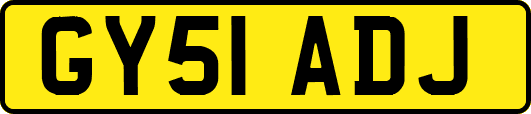 GY51 ADJ